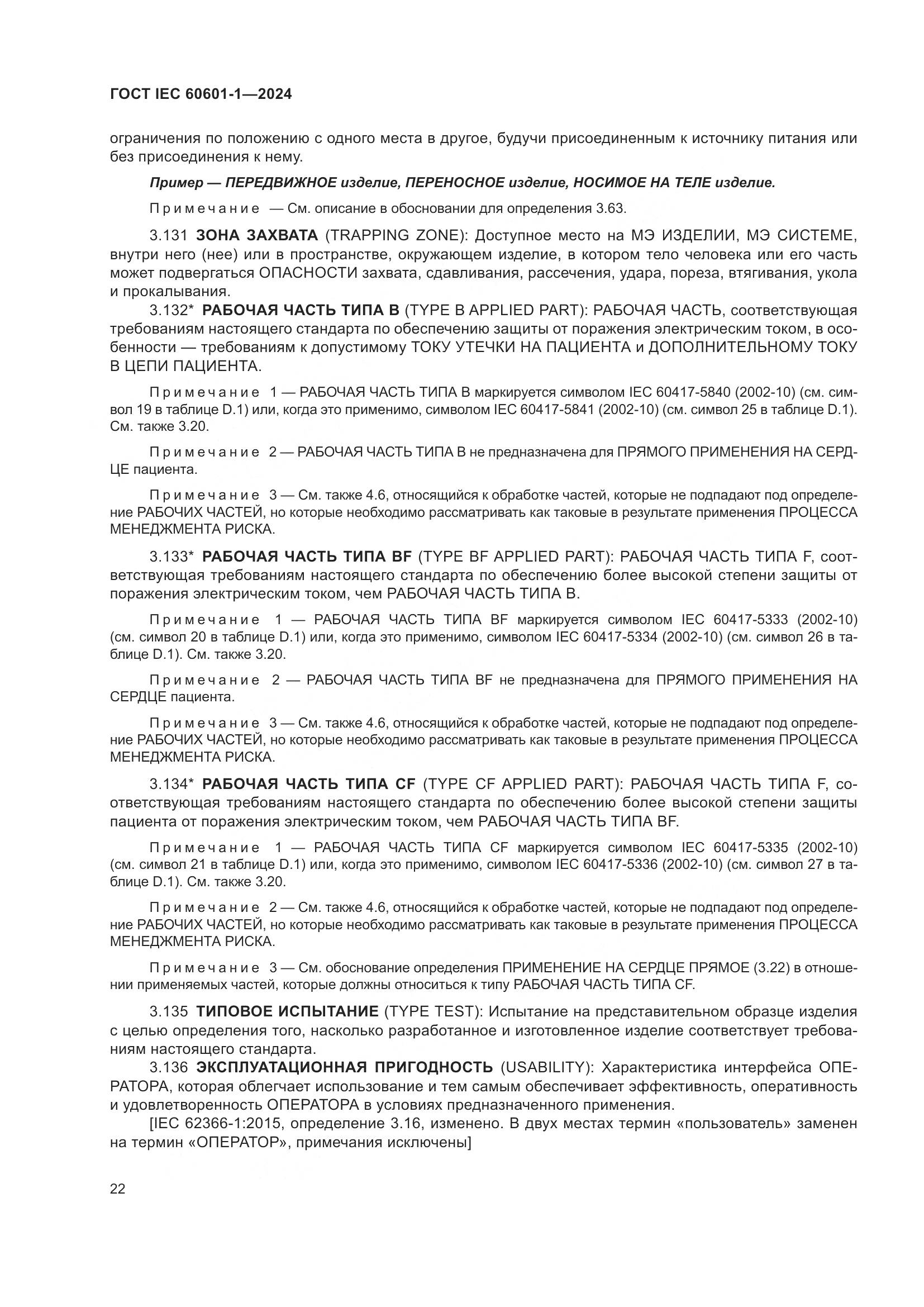 ГОСТ IEC 60601-1—2024

ограничения по положению с одного места в другое, будучи присоединенным к источнику питания или без присоединения к нему.

Пример — ПЕРЕДВИЖНОЕ изделие, ПЕРЕНОСНОЕ изделие, НОСИМОЕ НА ТЕЛЕ изделие.

Примечание — См. описание в обосновании для определения 3.63.

3.131 ЗОНА ЗАХВАТА (TRAPPING ZONE): Доступное место на МЭ ИЗДЕЛИИ, МЭ СИСТЕМЕ, внутри него (нее) или в пространстве, окружающем изделие, в котором тело человека или его часть может подвергаться ОПАСНОСТИ захвата, сдавливания, рассечения, удара, пореза, втягивания, укола и прокалывания.

3.132* РАБОЧАЯ ЧАСТЬ ТИПА В (TYPE B APPLIED PART): РАБОЧАЯ ЧАСТЬ, соответствующая требованиям настоящего стандарта по обеспечению защиты от поражения электрическим током, в особенности — требованиям к допустимому ТОКУ УТЕЧКИ НА ПАЦИЕНТА и ДОПОЛНИТЕЛЬНОМУ ТОКУ В ЦЕПИ ПАЦИЕНТА.

Примечание 1 — РАБОЧАЯ ЧАСТЬ ТИПА В маркируется символом IEC 60417-5840 (2002-10) (см. символ 19 в таблице D.1) или, когда это применимо, символом IEC 60417-5841 (2002-10) (см. символ 25 в таблице D.1). См. также 3.20.

Примечание 2 — РАБОЧАЯ ЧАСТЬ ТИПА В не предназначена для ПРЯМОГО ПРИМЕНЕНИЯ НА СЕРДЦЕ пациента.

Примечание 3 — См. также 4.6, относящийся к обработке частей, которые не подпадают под определение РАБОЧИХ ЧАСТЕЙ, но которые необходимо рассматривать как таковые в результате применения ПРОЦЕССА МЕНЕДЖМЕНТА РИСКА.

3.133* РАБОЧАЯ ЧАСТЬ ТИПА BF (TYPE BF APPLIED PART): РАБОЧАЯ ЧАСТЬ ТИПА F, соответствующая требованиям настоящего стандарта по обеспечению более высокой степени защиты от поражения электрическим током, чем РАБОЧАЯ ЧАСТЬ ТИПА В.

Примечание 1 — РАБОЧАЯ ЧАСТЬ ТИПА BF маркируется символом IEC 60417-5333 (2002-10) (см. символ 20 в таблице D.1) или, когда это применимо, символом IEC 60417-5334 (2002-10) (см. символ 26 в таблице D.1). См. также 3.20.

Примечание 2 — РАБОЧАЯ ЧАСТЬ ТИПА BF не предназначена для ПРЯМОГО ПРИМЕНЕНИЯ НА СЕРДЦЕ пациента.

Примечание 3 — См. также 4.6, относящийся к обработке частей, которые не подпадают под определение РАБОЧИХ ЧАСТЕЙ, но которые необходимо рассматривать как таковые в результате применения ПРОЦЕССА МЕНЕДЖМЕНТА РИСКА.

3.134* РАБОЧАЯ ЧАСТЬ ТИПА CF (TYPE CF APPLIED PART): РАБОЧАЯ ЧАСТЬ ТИПА F, соответствующая требованиям настоящего стандарта по обеспечению более высокой степени защиты пациента от поражения электрическим током, чем РАБОЧАЯ ЧАСТЬ ТИПА BF.

Примечание 1 — РАБОЧАЯ ЧАСТЬ ТИПА CF маркируется символом IEC 60417-5335 (2002-10) (см. символ 21 в таблице D.1) или, когда это применимо, символом IEC 60417-5336 (2002-10) (см. символ 27 в таблице D.1). См. также 3.20.

Примечание 2 — См. также 4.6, относящийся к обработке частей, которые не подпадают под определение РАБОЧИХ ЧАСТЕЙ, но которые необходимо рассматривать как таковые в результате применения ПРОЦЕССА МЕНЕДЖМЕНТА РИСКА.

Примечание 3 — См. обоснование определения ПРИМЕНЕНИЕ НА СЕРДЦЕ ПРЯМОЕ (3.22) в отношении применяемых частей, которые должны относиться к типу РАБОЧАЯ ЧАСТЬ ТИПА CF.

3.135 ТИПОВОЕ ИСПЫТАНИЕ (TYPE TEST): Испытание на представительном образце изделия с целью определения того, насколько разработанное и изготовленное изделие соответствует требованиям настоящего стандарта.

3.136 ЭКСПЛУАТАЦИОННАЯ ПРИГОДНОСТЬ (USABILITY): Характеристика интерфейса ОПЕРАТОРА, которая облегчает использование и тем самым обеспечивает эффективность, оперативность и удовлетворенность ОПЕРАТОРА в условиях предназначенного применения.

[IEC 62366-1:2015, определение 3.16, изменено. В двух местах термин «пользователь» заменен на термин «ОПЕРАТОР», примечания исключены]

22